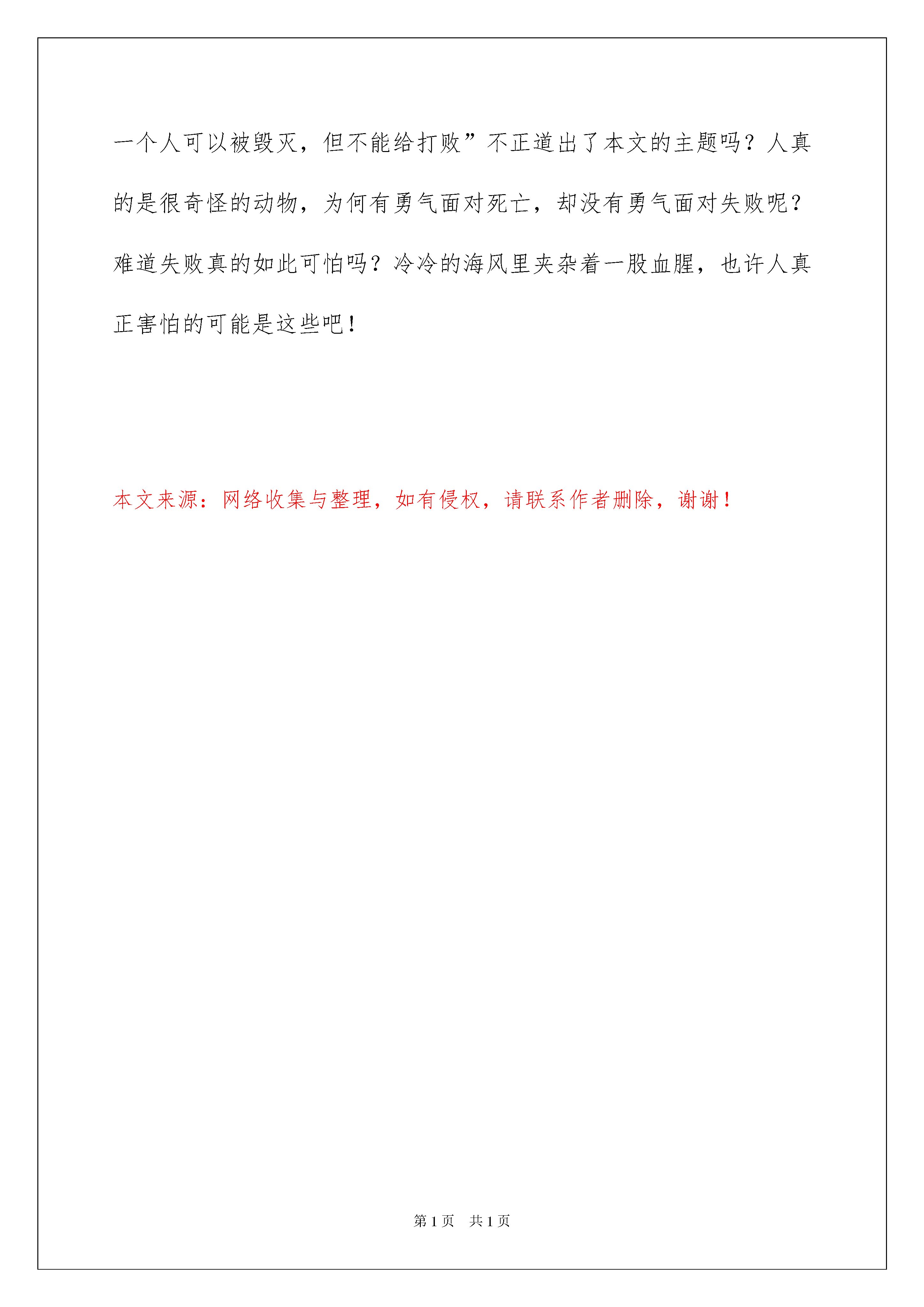 一个人可以被毁灭，但不能给打败”不正道出了本文的主题吗？人真的是很奇怪的动物，为何有勇气面对死亡，却没有勇气面对失败呢？难道失败真的如此可怕吗？冷冷的海风里夹杂着一股血腥，也许人真正害怕的可能是这些吧！

本文来源：网络收集与整理，如有侵权，请联系作者删除，谢谢！

第 1 页 共 1 页